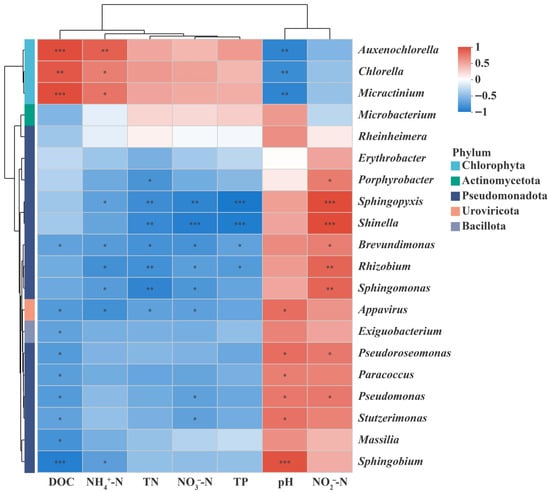 | | DOC | $NH_4^+$-N | TN | $NO_3^-$-N | TP | pH | $NO_2^-$-N |
|---|---|---|---|---|---|---|---|
| Auxenochlorella | *** | ** | | | | ** | |
| Chlorella | ** | * | | | | ** | |
| Micractinium | *** | * | | | | ** | |
| Microbacterium | | | | | | | |
| Rheinheimera | | | | | | | |
| Erythrobacter | | | | | | | |
| Porphyrobacter | | | * | | | | * |
| Sphingopyxis | | * | ** | ** | *** | | *** |
| Shinella | | | ** | *** | *** | | *** |
| Brevundimonas | * | * | * | * | * | | * |
| Rhizobium | | * | ** | * | * | | ** |
| Sphingomonas | | * | ** | * | | | ** |
| Appavirus | * | * | * | * | | * | |
| Exiguobacterium | * | | | | | | |
| Pseudoroseomonas | * | | | | | * | * |
| Paracoccus | * | | | | | * | |
| Pseudomonas | * | | | * | | * | * |
| Stutzerimonas | * | | | * | | * | |
| Massilia | * | | | | | | |
| Sphingobium | *** | * | | | | *** | |

1
0.5
0
−0.5
−1

Phylum
Chlorophyta
Actinomycetota
Pseudomonadota
Uroviricota
Bacillota